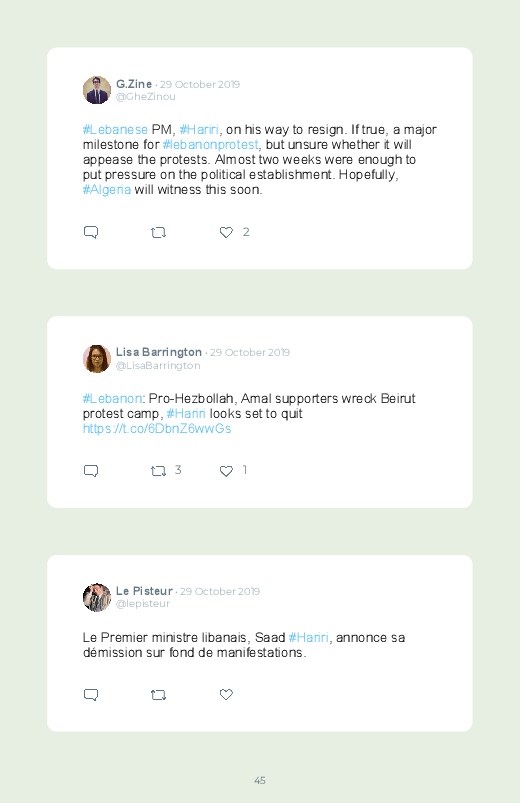 G.Zine · 29 October 2019
@GheZinou

#Lebanese PM, #Hariri, on his way to resign. If true, a major milestone for #lebanonprotest, but unsure whether it will appease the protests. Almost two weeks were enough to put pressure on the political establishment. Hopefully, #Algeria will witness this soon.

2

Lisa Barrington · 29 October 2019
@LisaBarrington

#Lebanon: Pro-Hezbollah, Amal supporters wreck Beirut protest camp, #Hariri looks set to quit https://t.co/6DbnZ6wwGs

3 1

Le Pisteur · 29 October 2019
@lepisteur

Le Premier ministre libanais, Saad #Hariri, annonce sa démission sur fond de manifestations.

45